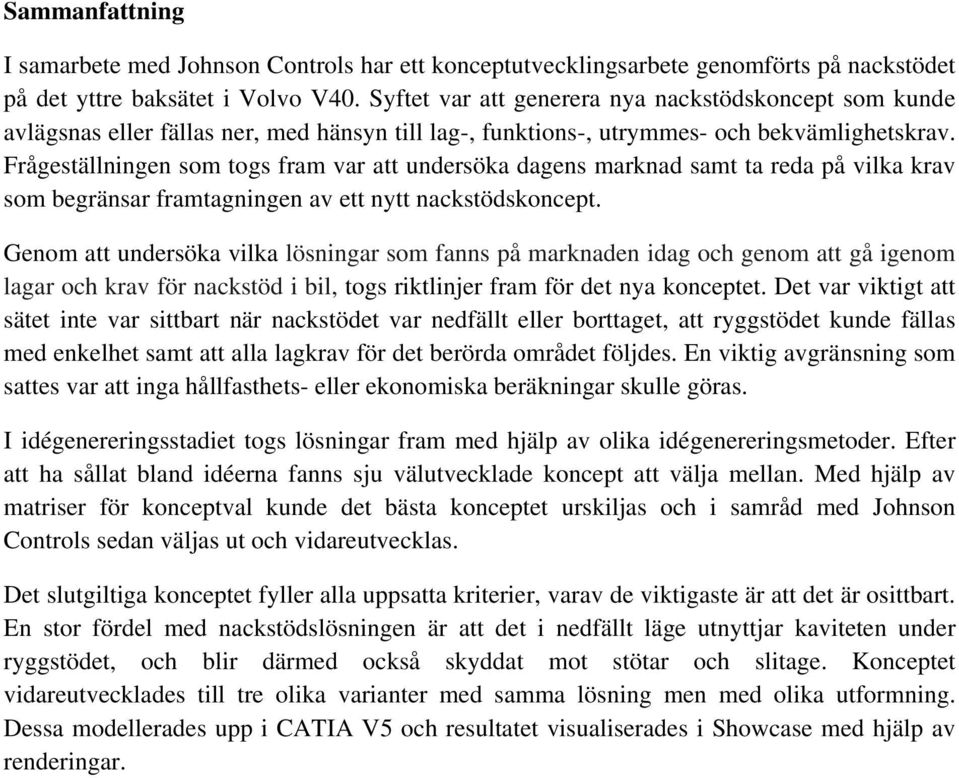 Sammanfattning

I samarbete med Johnson Controls har ett konceptutvecklingsarbete genomförts på nackstödet på det yttre baksätet i Volvo V40. Syftet var att generera nya nackstödskoncept som kunde avlägsnas eller fällas ner, med hänsyn till lag-, funktions-, utrymmes- och bekvämlighetskrav. Frågeställningen som togs fram var att undersöka dagens marknad samt ta reda på vilka krav som begränsar framtagningen av ett nytt nackstödskoncept.

Genom att undersöka vilka lösningar som fanns på marknaden idag och genom att gå igenom lagar och krav för nackstöd i bil, togs riktlinjer fram för det nya konceptet. Det var viktigt att sätet inte var sittbart när nackstödet var nedfällt eller borttaget, att ryggstödet kunde fällas med enkelhet samt att alla lagkrav för det berörda området följdes. En viktig avgränsning som sattes var att inga hållfasthets- eller ekonomiska beräkningar skulle göras.

I idégenereringsstadiet togs lösningar fram med hjälp av olika idégenereringsmetoder. Efter att ha sållat bland idéerna fanns sju välutvecklade koncept att välja mellan. Med hjälp av matriser för konceptval kunde det bästa konceptet urskiljas och i samråd med Johnson Controls sedan väljas ut och vidareutvecklas.

Det slutgiltiga konceptet fyller alla uppsatta kriterier, varav de viktigaste är att det är osittbart. En stor fördel med nackstödslösningen är att det i nedfällt läge utnyttjar kaviteten under ryggstödet, och blir därmed också skyddat mot stötar och slitage. Konceptet vidareutvecklades till tre olika varianter med samma lösning men med olika utformning. Dessa modellerades upp i CATIA V5 och resultatet visualiserades i Showcase med hjälp av renderingar.